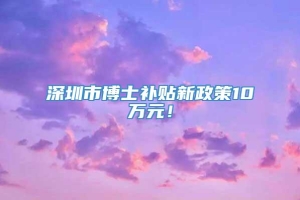 深圳市博士补贴新政策10万元！